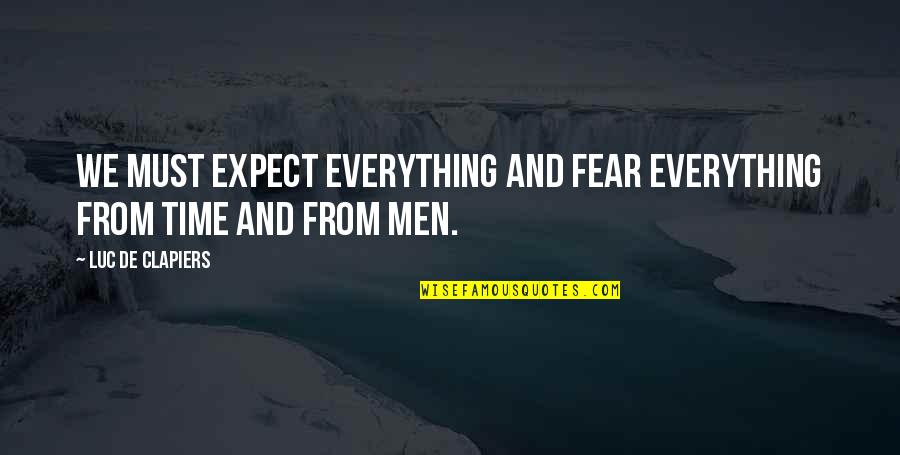 WE MUST EXPECT EVERYTHING AND FEAR EVERYTHING FROM TIME AND FROM MEN.

— LUC DE CLAPIERS

WISEFAMOUSQUOTES.COM